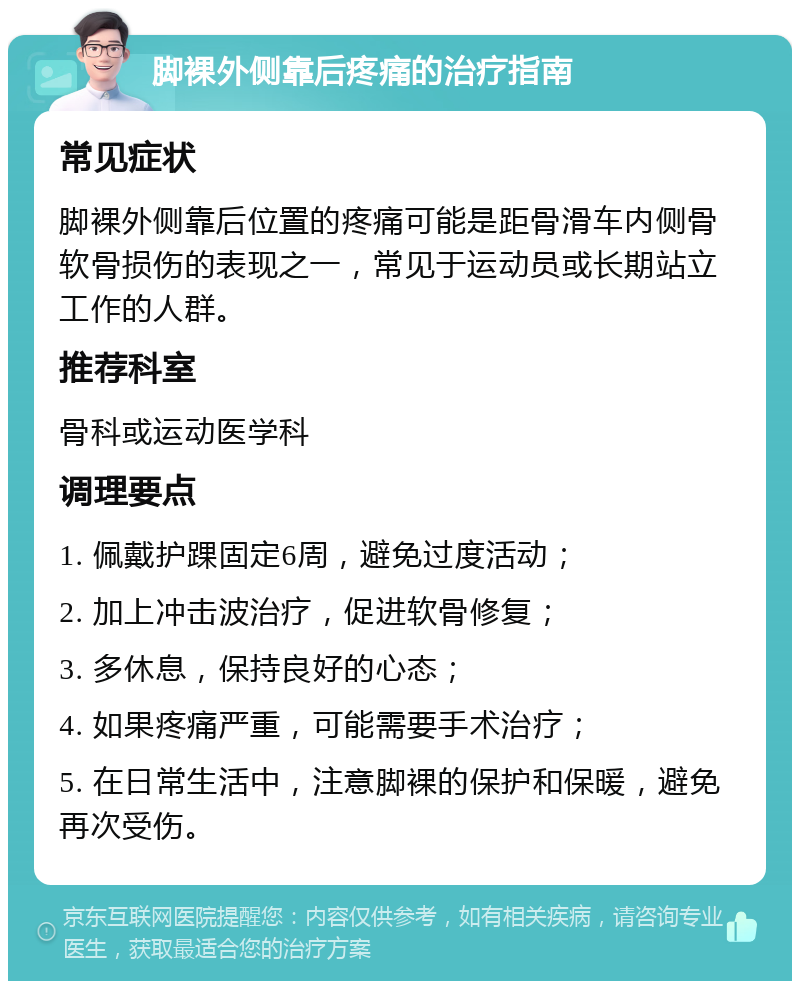 脚裸外侧靠后疼痛的治疗指南

常见症状

脚裸外侧靠后位置的疼痛可能是距骨滑车内侧骨软骨损伤的表现之一，常见于运动员或长期站立工作的人群。

推荐科室

骨科或运动医学科

调理要点

1. 佩戴护踝固定6周，避免过度活动；

2. 加上冲击波治疗，促进软骨修复；

3. 多休息，保持良好的心态；

4. 如果疼痛严重，可能需要手术治疗；

5. 在日常生活中，注意脚裸的保护和保暖，避免再次受伤。

京东互联网医院提醒您：内容仅供参考，如有相关疾病，请咨询专业医生，获取最适合您的治疗方案